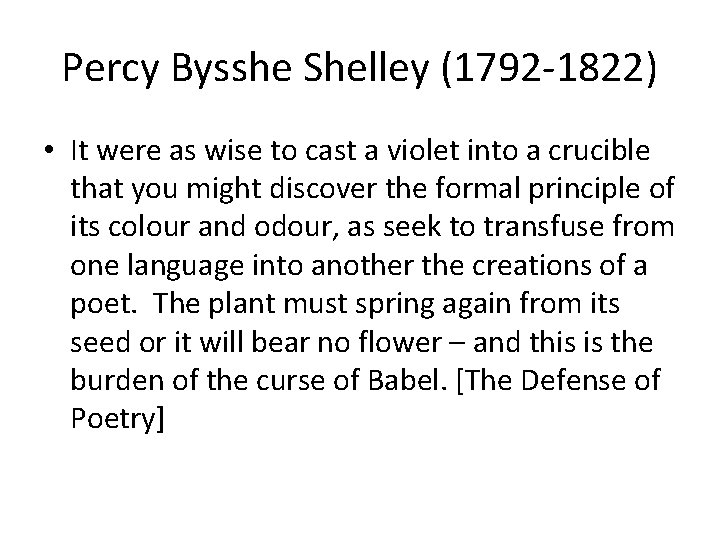 Percy Bysshe Shelley (1792-1822)

• It were as wise to cast a violet into a crucible that you might discover the formal principle of its colour and odour, as seek to transfuse from one language into another the creations of a poet. The plant must spring again from its seed or it will bear no flower – and this is the burden of the curse of Babel. [The Defense of Poetry]